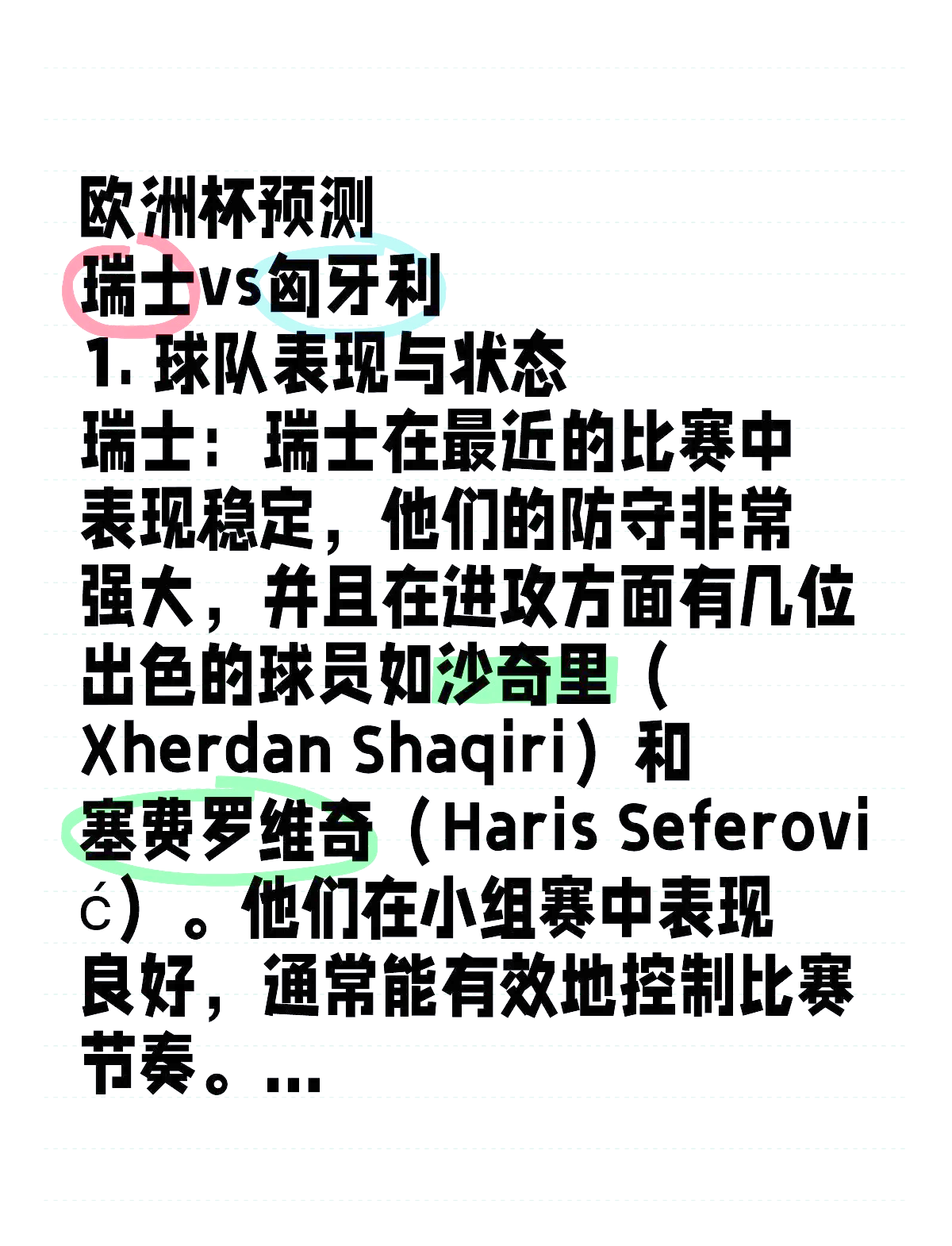 欧洲杯预测
瑞士vs匈牙利
1. 球队表现与状态
瑞士：瑞士在最近的比赛中表现稳定，他们的防守非常强大，并且在进攻方面有几位出色的球员如沙奇里（Xherdan Shaqiri）和塞费罗维奇（Haris Seferović）。他们在小组赛中表现良好，通常能有效地控制比赛节奏。...